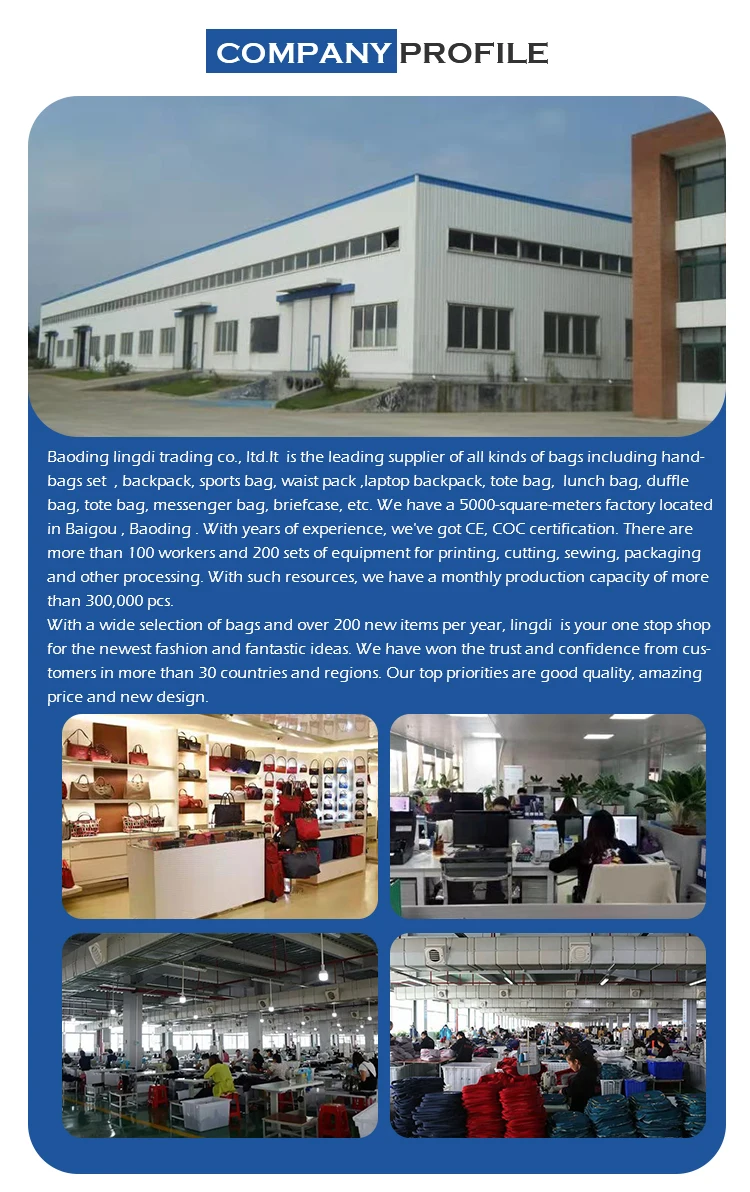 COMPANY PROFILE

Baoding lingdi trading co., ltd.It is the leading supplier of all kinds of bags including handbags set , backpack, sports bag, waist pack ,laptop backpack, tote bag, lunch bag, duffle bag, tote bag, messenger bag, briefcase, etc. We have a 5000-square-meters factory located in Baigou , Baoding . With years of experience, we've got CE, COC certification. There are more than 100 workers and 200 sets of equipment for printing, cutting, sewing, packaging and other processing. With such resources, we have a monthly production capacity of more than 300,000 pcs.

With a wide selection of bags and over 200 new items per year, lingdi is your one stop shop for the newest fashion and fantastic ideas. We have won the trust and confidence from customers in more than 30 countries and regions. Our top priorities are good quality, amazing price and new design.